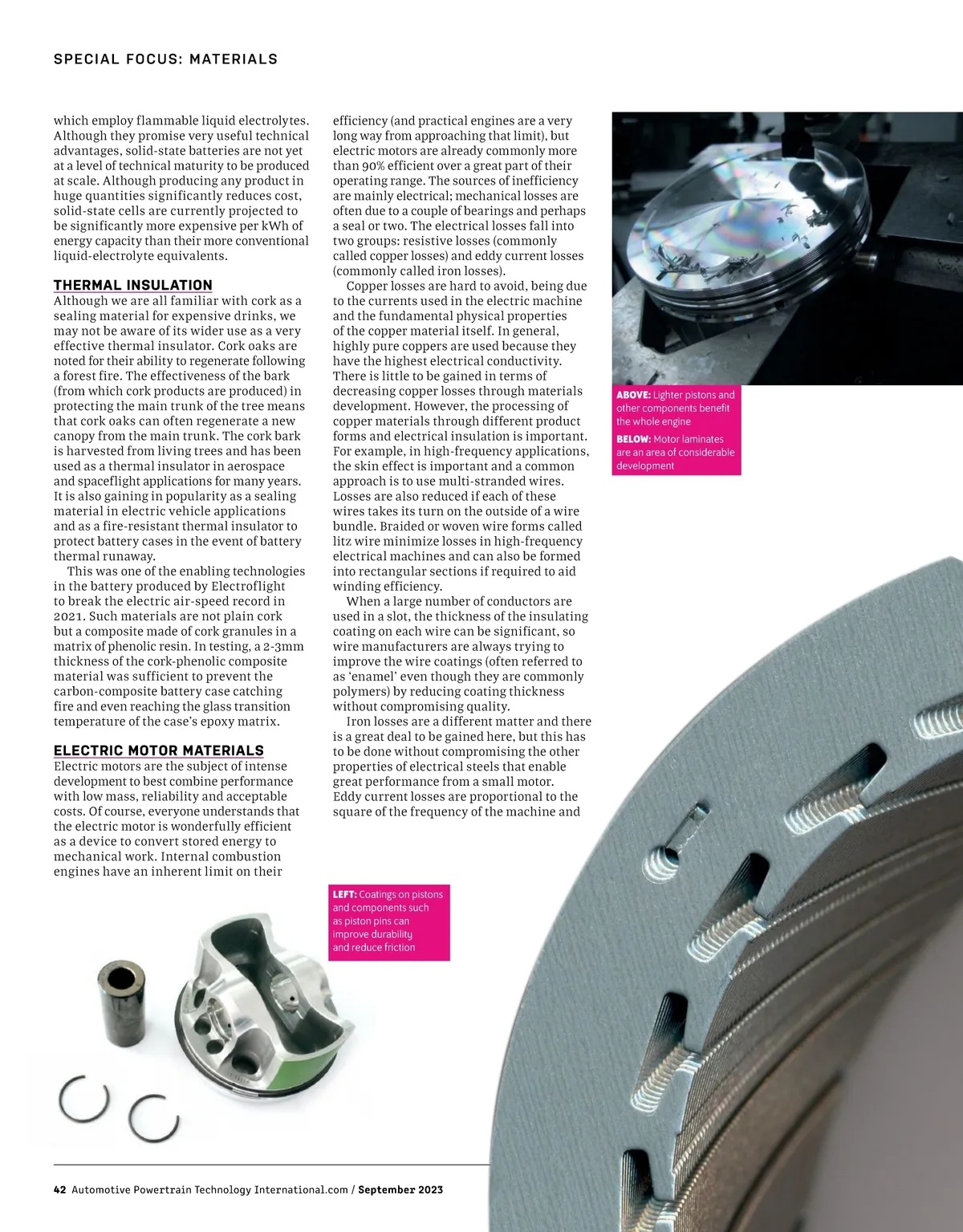 SPECIAL FOCUS: MATERIALS

which employ flammable liquid electrolytes. Although they promise very useful technical advantages, solid-state batteries are not yet at a level of technical maturity to be produced at scale. Although producing any product in huge quantities significantly reduces cost, solid-state cells are currently projected to be significantly more expensive per kWh of energy capacity than their more conventional liquid-electrolyte equivalents.

THERMAL INSULATION
Although we are all familiar with cork as a sealing material for expensive drinks, we may not be aware of its wider use as a very effective thermal insulator. Cork oaks are noted for their ability to regenerate following a forest fire. The effectiveness of the bark (from which cork products are produced) in protecting the main trunk of the tree means that cork oaks can often regenerate a new canopy from the main trunk. The cork bark is harvested from living trees and has been used as a thermal insulator in aerospace and spaceflight applications for many years. It is also gaining in popularity as a sealing material in electric vehicle applications and as a fire-resistant thermal insulator to protect battery cases in the event of battery thermal runaway.

This was one of the enabling technologies in the battery produced by Electroflight to break the electric air-speed record in 2021. Such materials are not plain cork but a composite made of cork granules in a matrix of phenolic resin. In testing, a 2-3mm thickness of the cork-phenolic composite material was sufficient to prevent the carbon-composite battery case catching fire and even reaching the glass transition temperature of the case's epoxy matrix.

ELECTRIC MOTOR MATERIALS
Electric motors are the subject of intense development to best combine performance with low mass, reliability and acceptable costs. Of course, everyone understands that the electric motor is wonderfully efficient as a device to convert stored energy to mechanical work. Internal combustion engines have an inherent limit on their efficiency (and practical engines are a very long way from approaching that limit), but electric motors are already commonly more than 90% efficient over a great part of their operating range. The sources of inefficiency are mainly electrical; mechanical losses are often due to a couple of bearings and perhaps a seal or two. The electrical losses fall into two groups: resistive losses (commonly called copper losses) and eddy current losses (commonly called iron losses).

Copper losses are hard to avoid, being due to the currents used in the electric machine and the fundamental physical properties of the copper material itself. In general, highly pure coppers are used because they have the highest electrical conductivity. There is little to be gained in terms of decreasing copper losses through materials development. However, the processing of copper materials through different product forms and electrical insulation is important. For example, in high-frequency applications, the skin effect is important and a common approach is to use multi-stranded wires. Losses are also reduced if each of these wires takes its turn on the outside of a wire bundle. Braided or woven wire forms called litz wire minimize losses in high-frequency electrical machines and can also be formed into rectangular sections if required to aid winding efficiency.

When a large number of conductors are used in a slot, the thickness of the insulating coating on each wire can be significant, so wire manufacturers are always trying to improve the wire coatings (often referred to as 'enamel' even though they are commonly polymers) by reducing coating thickness without compromising quality.

Iron losses are a different matter and there is a great deal to be gained here, but this has to be done without compromising the other properties of electrical steels that enable great performance from a small motor. Eddy current losses are proportional to the square of the frequency of the machine and

ABOVE: Lighter pistons and other components benefit the whole engine
BELOW: Motor laminates are an area of considerable development

LEFT: Coatings on pistons and components such as piston pins can improve durability and reduce friction

42 Automotive Powertrain Technology International.com / September 2023